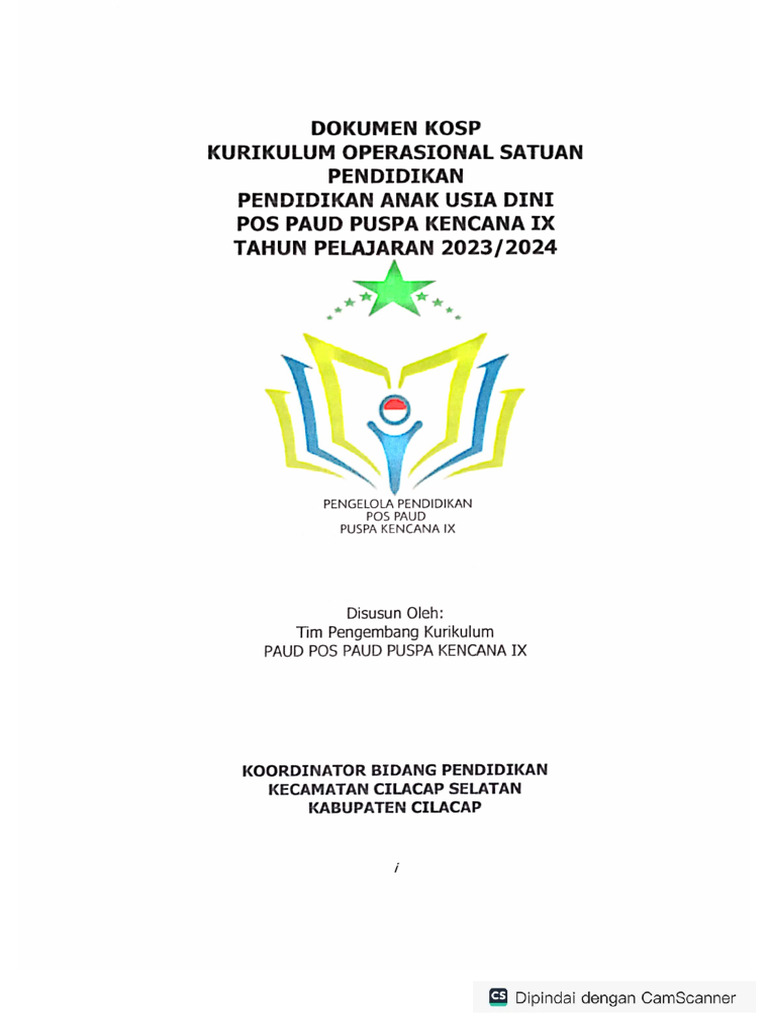 DOKUMEN KOSP
KURIKULUM OPERASIONAL SATUAN PENDIDIKAN
PENDIDIKAN ANAK USIA DINI
POS PAUD PUSPA KENCANA IX
TAHUN PELAJARAN 2023/2024

PENGELOLA PENDIDIKAN
POS PAUD
PUSPA KENCANA IX

Disusun Oleh:
Tim Pengembang Kurikulum
PAUD POS PAUD PUSPA KENCANA IX

KOORDINATOR BIDANG PENDIDIKAN
KECAMATAN CILACAP SELATAN
KABUPATEN CILACAP

i

CS Dipindai dengan CamScanner